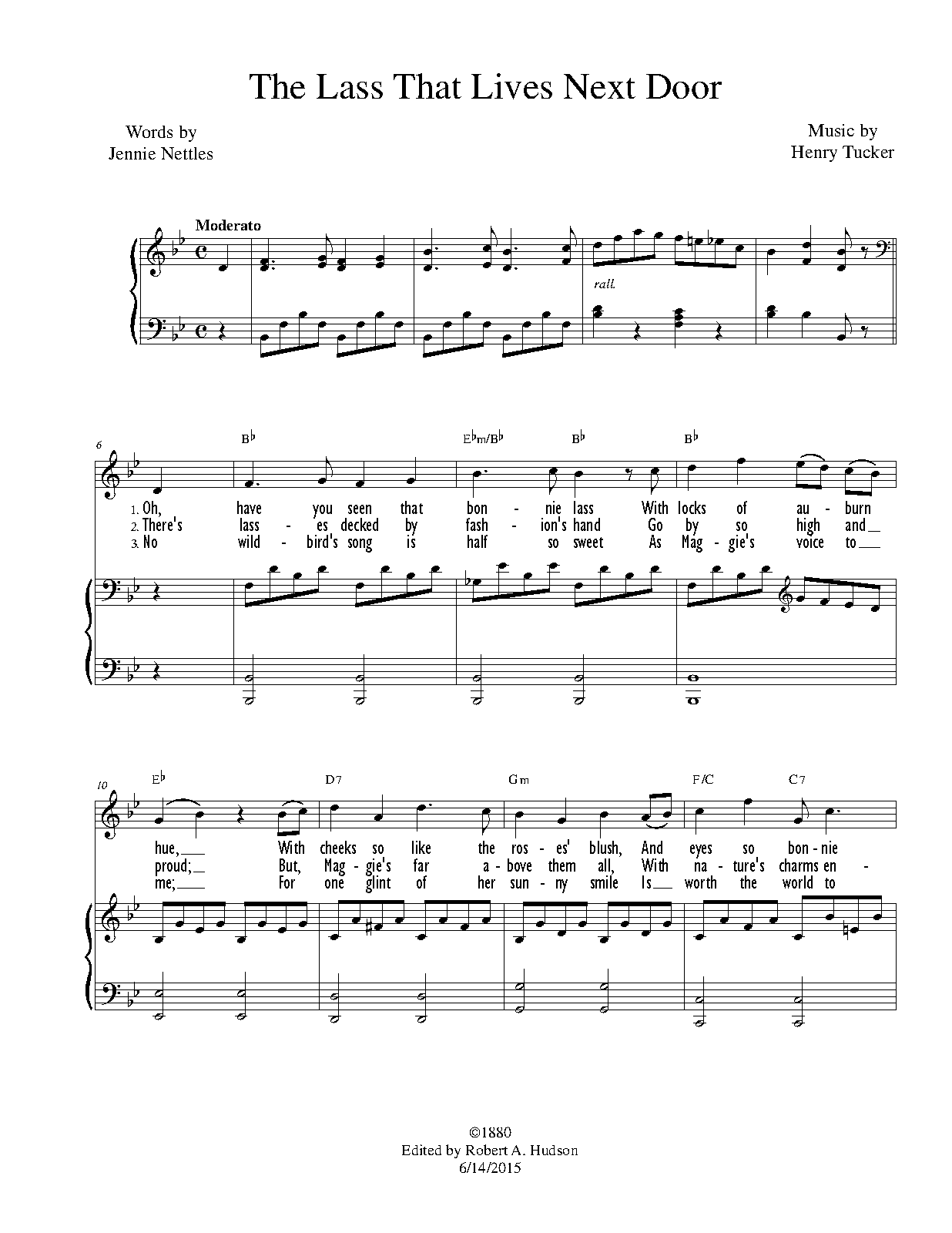 The Lass That Lives Next Door

Words by
Jennie Nettles

Music by
Henry Tucker

Moderato

rall.

6

B♭ E♭m/B♭ B♭ B♭

1. Oh, have you seen that bon - nie lass With locks of au - burn
2. There's lass - es decked by fash - ion's hand Go by so high and
3. No wild - bird's song is half so sweet As Mag - gie's voice to

10

E♭ D7 Gm F/C C7

hue, With cheeks so like the ros - es' blush, And eyes so bon - nie
proud; But, Mag - gie's far a - bove them all, With na - ture's charms en -
me; For one glint of her sun - ny smile Is worth the world to

©1880
Edited by Robert A. Hudson
6/14/2015